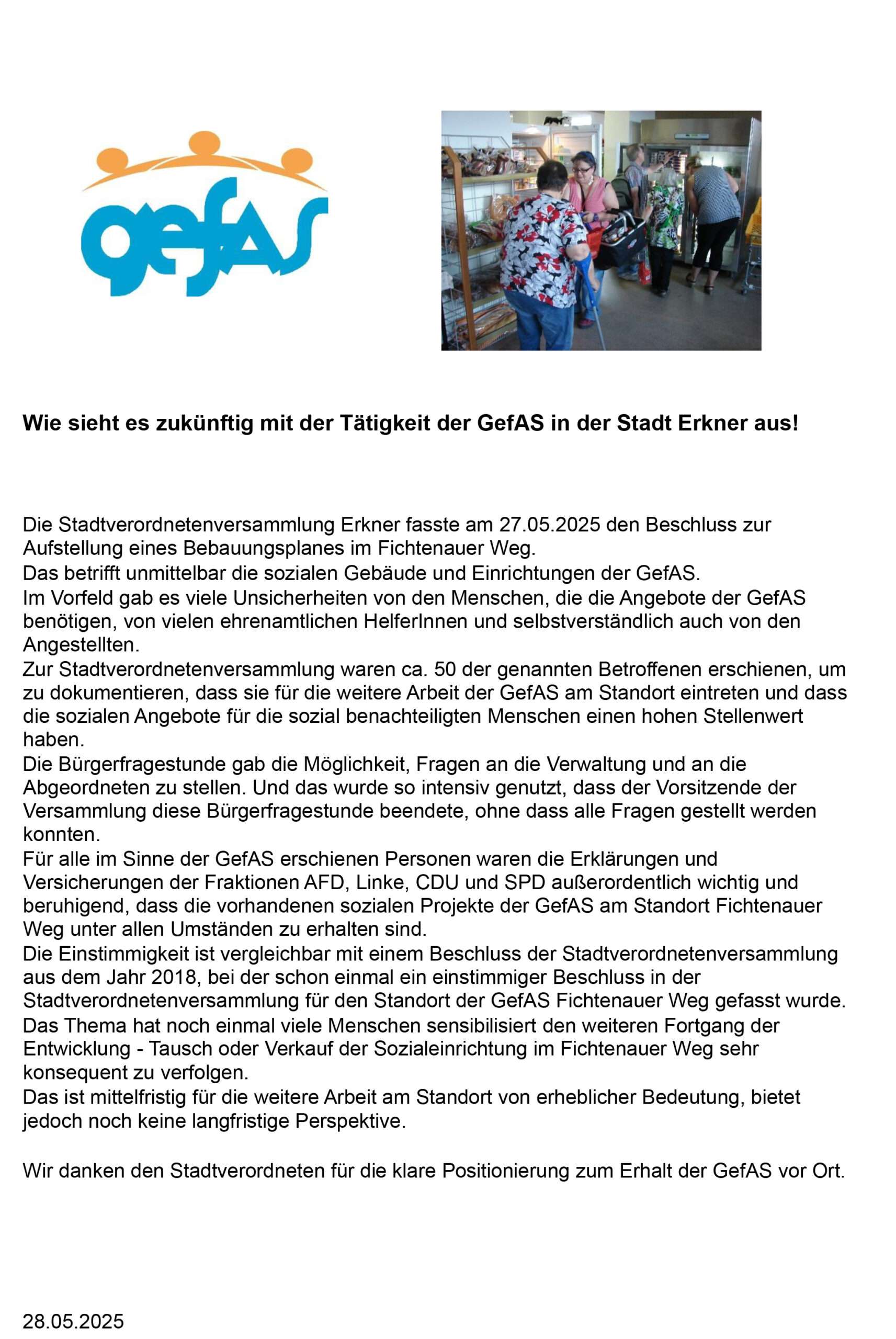 gefAS

Wie sieht es zukünftig mit der Tätigkeit der GefAS in der Stadt Erkner aus!

Die Stadtverordnetenversammlung Erkner fasste am 27.05.2025 den Beschluss zur Aufstellung eines Bebauungsplanes im Fichtenauer Weg.
Das betrifft unmittelbar die sozialen Gebäude und Einrichtungen der GefAS.
Im Vorfeld gab es viele Unsicherheiten von den Menschen, die die Angebote der GefAS benötigen, von vielen ehrenamtlichen HelferInnen und selbstverständlich auch von den Angestellten.
Zur Stadtverordnetenversammlung waren ca. 50 der genannten Betroffenen erschienen, um zu dokumentieren, dass sie für die weitere Arbeit der GefAS am Standort eintreten und dass die sozialen Angebote für die sozial benachteiligten Menschen einen hohen Stellenwert haben.
Die Bürgerfragestunde gab die Möglichkeit, Fragen an die Verwaltung und an die Abgeordneten zu stellen. Und das wurde so intensiv genutzt, dass der Vorsitzende der Versammlung diese Bürgerfragestunde beendete, ohne dass alle Fragen gestellt werden konnten.
Für alle im Sinne der GefAS erschienen Personen waren die Erklärungen und Versicherungen der Fraktionen AFD, Linke, CDU und SPD außerordentlich wichtig und beruhigend, dass die vorhandenen sozialen Projekte der GefAS am Standort Fichtenauer Weg unter allen Umständen zu erhalten sind.
Die Einstimmigkeit ist vergleichbar mit einem Beschluss der Stadtverordnetenversammlung aus dem Jahr 2018, bei der schon einmal ein einstimmiger Beschluss in der Stadtverordnetenversammlung für den Standort der GefAS Fichtenauer Weg gefasst wurde.
Das Thema hat noch einmal viele Menschen sensibilisiert den weiteren Fortgang der Entwicklung - Tausch oder Verkauf der Sozialeinrichtung im Fichtenauer Weg sehr konsequent zu verfolgen.
Das ist mittelfristig für die weitere Arbeit am Standort von erheblicher Bedeutung, bietet jedoch noch keine langfristige Perspektive.

Wir danken den Stadtverordneten für die klare Positionierung zum Erhalt der GefAS vor Ort.

28.05.2025